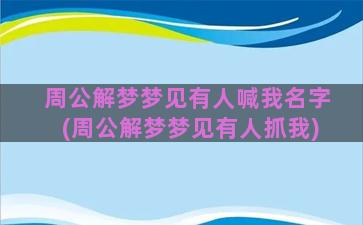 周公解梦梦见有人喊我名字
(周公解梦梦见有人抓我)